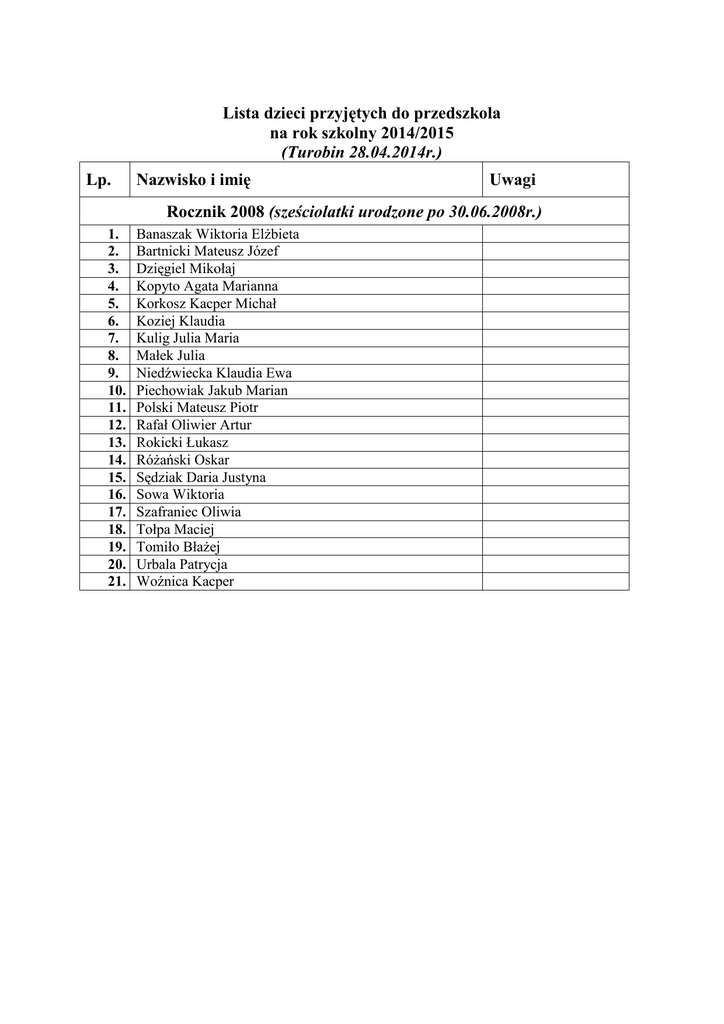 Lista dzieci przyjętych do przedszkola
na rok szkolny 2014/2015
(Turobin 28.04.2014r.)

| Lp. | Nazwisko i imię | Uwagi |
|---|---|---|
| Rocznik 2008 (sześciolatki urodzone po 30.06.2008r.) | | |
| 1. | Banaszak Wiktoria Elżbieta | |
| 2. | Bartnicki Mateusz Józef | |
| 3. | Dzięgiel Mikołaj | |
| 4. | Kopyto Agata Marianna | |
| 5. | Korkosz Kacper Michał | |
| 6. | Koziej Klaudia | |
| 7. | Kulig Julia Maria | |
| 8. | Małek Julia | |
| 9. | Niedźwiecka Klaudia Ewa | |
| 10. | Piechowiak Jakub Marian | |
| 11. | Polski Mateusz Piotr | |
| 12. | Rafał Oliwier Artur | |
| 13. | Rokicki Łukasz | |
| 14. | Różański Oskar | |
| 15. | Sędziak Daria Justyna | |
| 16. | Sowa Wiktoria | |
| 17. | Szafraniec Oliwia | |
| 18. | Tołpa Maciej | |
| 19. | Tomiło Błażej | |
| 20. | Urbala Patrycja | |
| 21. | Woźnica Kacper | |